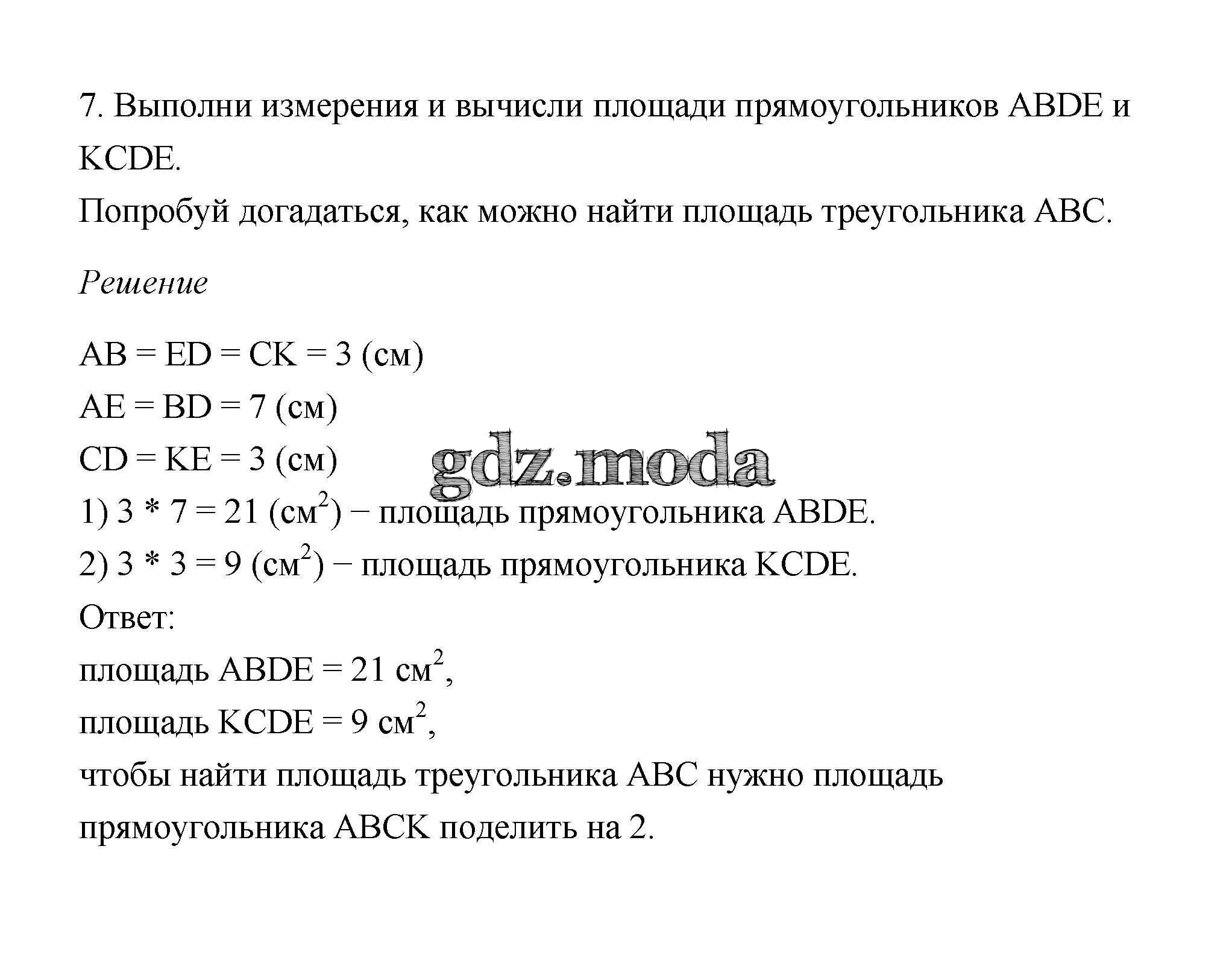 7. Выполни измерения и вычисли площади прямоугольников ABDE и KCDE.
Попробуй догадаться, как можно найти площадь треугольника ABC.

Решение

AB = ED = CK = 3 (см)
AE = BD = 7 (см)
CD = KE = 3 (см)
gdz.moda
1) 3 * 7 = 21 (см$^2$) − площадь прямоугольника ABDE.
2) 3 * 3 = 9 (см$^2$) − площадь прямоугольника KCDE.
Ответ:
площадь ABDE = 21 см$^2$,
площадь KCDE = 9 см$^2$,
чтобы найти площадь треугольника ABC нужно площадь прямоугольника ABCK поделить на 2.